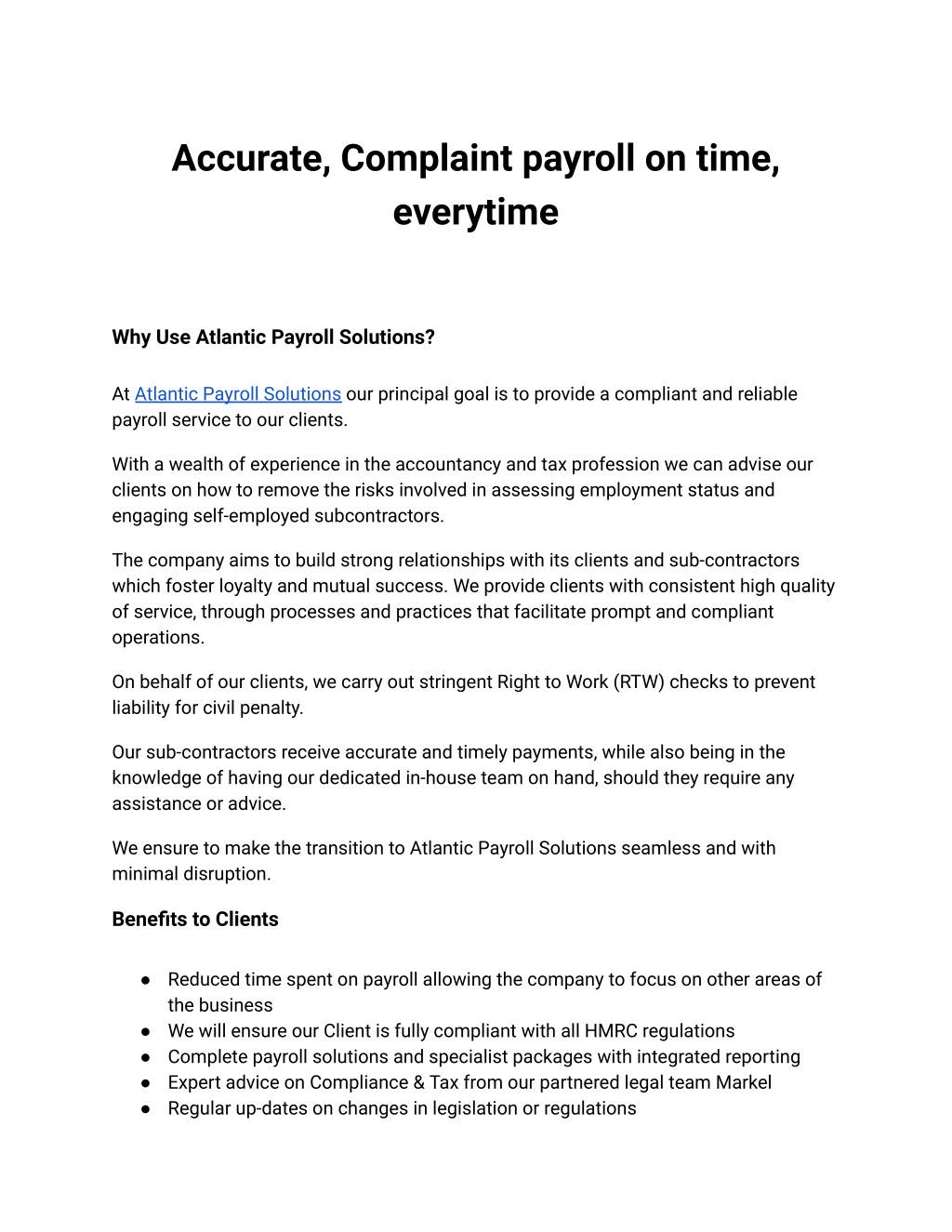 Accurate, Complaint payroll on time, everytime

Why Use Atlantic Payroll Solutions?

At Atlantic Payroll Solutions our principal goal is to provide a compliant and reliable payroll service to our clients.

With a wealth of experience in the accountancy and tax profession we can advise our clients on how to remove the risks involved in assessing employment status and engaging self-employed subcontractors.

The company aims to build strong relationships with its clients and sub-contractors which foster loyalty and mutual success. We provide clients with consistent high quality of service, through processes and practices that facilitate prompt and compliant operations.

On behalf of our clients, we carry out stringent Right to Work (RTW) checks to prevent liability for civil penalty.

Our sub-contractors receive accurate and timely payments, while also being in the knowledge of having our dedicated in-house team on hand, should they require any assistance or advice.

We ensure to make the transition to Atlantic Payroll Solutions seamless and with minimal disruption.

Benefits to Clients

● Reduced time spent on payroll allowing the company to focus on other areas of the business
● We will ensure our Client is fully compliant with all HMRC regulations
● Complete payroll solutions and specialist packages with integrated reporting
● Expert advice on Compliance & Tax from our partnered legal team Markel
● Regular up-dates on changes in legislation or regulations